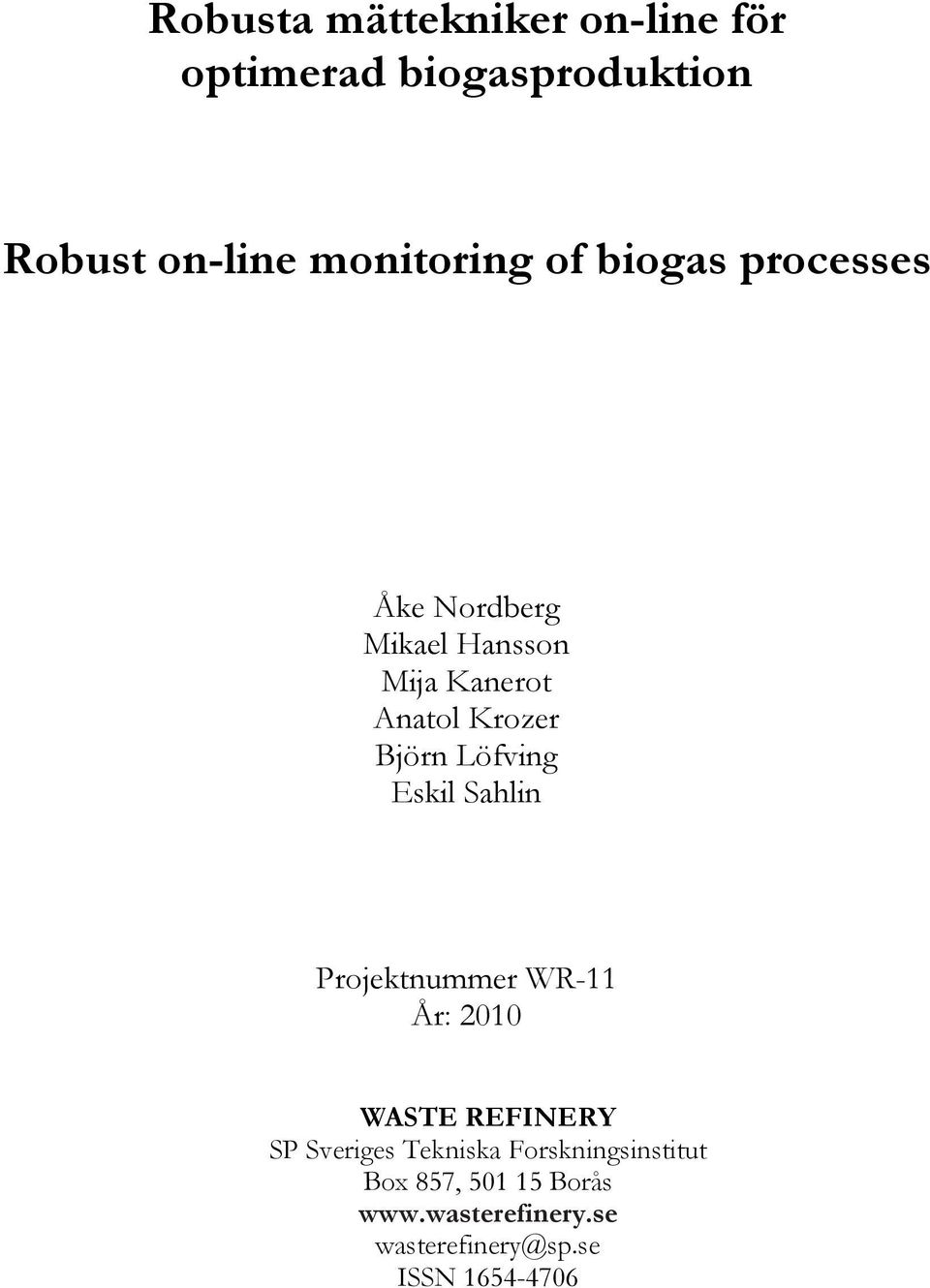 Robusta mättekniker on-line för optimerad biogasproduktion

Robust on-line monitoring of biogas processes

Åke Nordberg
Mikael Hansson
Mija Kanerot
Anatol Krozer
Björn Löfving
Eskil Sahlin

Projektnummer WR-11
År: 2010

WASTE REFINERY
SP Sveriges Tekniska Forskningsinstitut
Box 857, 501 15 Borås
www.wasterefinery.se
wasterefinery@sp.se
ISSN 1654-4706